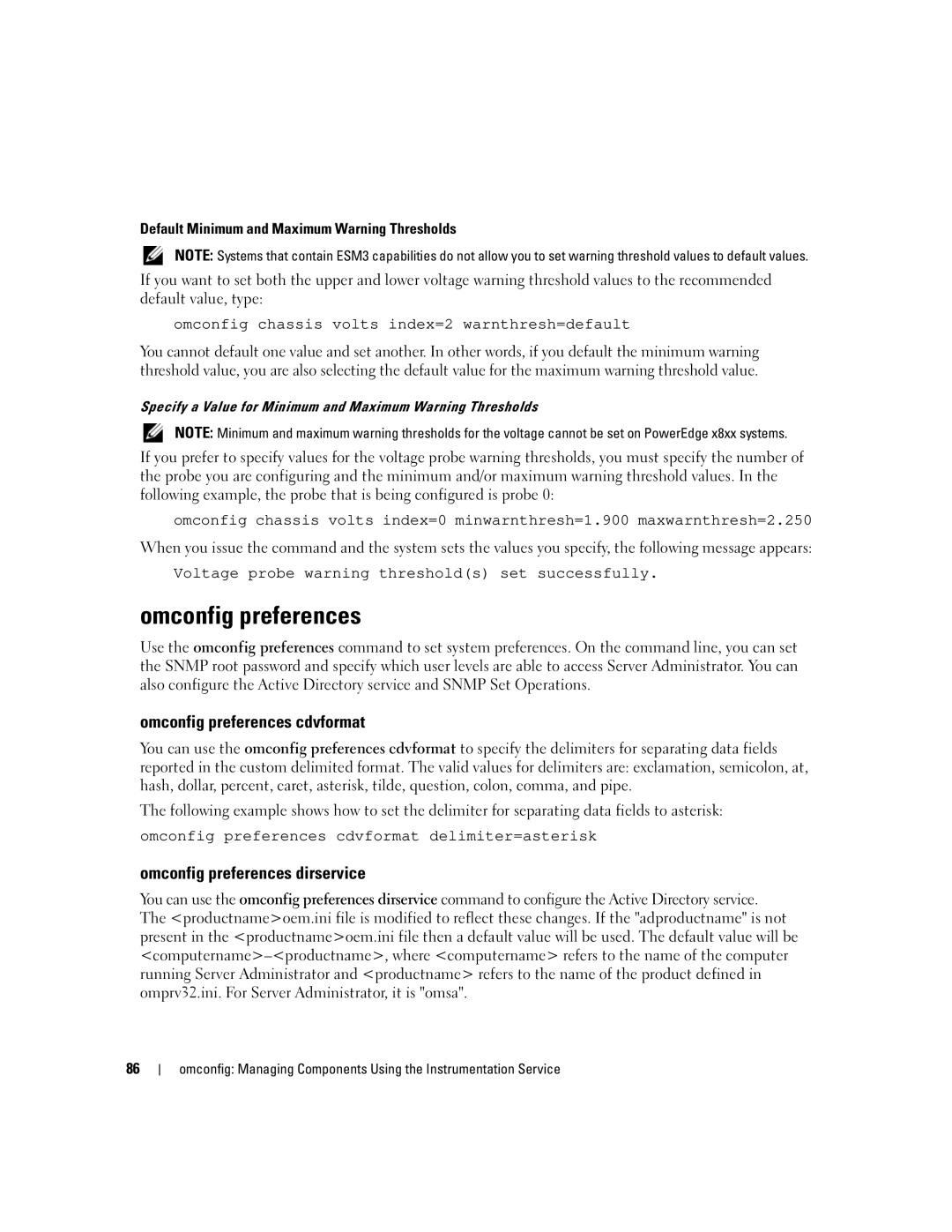 Default Minimum and Maximum Warning Thresholds

NOTE: Systems that contain ESM3 capabilities do not allow you to set warning threshold values to default values.

If you want to set both the upper and lower voltage warning threshold values to the recommended default value, type:

omconfig chassis volts index=2 warnthresh=default

You cannot default one value and set another. In other words, if you default the minimum warning threshold value, you are also selecting the default value for the maximum warning threshold value.

Specify a Value for Minimum and Maximum Warning Thresholds

NOTE: Minimum and maximum warning thresholds for the voltage cannot be set on PowerEdge x8xx systems.

If you prefer to specify values for the voltage probe warning thresholds, you must specify the number of the probe you are configuring and the minimum and/or maximum warning threshold values. In the following example, the probe that is being configured is probe 0:

omconfig chassis volts index=0 minwarnthresh=1.900 maxwarnthresh=2.250

When you issue the command and the system sets the values you specify, the following message appears:

Voltage probe warning threshold(s) set successfully.

omconfig preferences

Use the omconfig preferences command to set system preferences. On the command line, you can set the SNMP root password and specify which user levels are able to access Server Administrator. You can also configure the Active Directory service and SNMP Set Operations.

omconfig preferences cdvformat

You can use the omconfig preferences cdvformat to specify the delimiters for separating data fields reported in the custom delimited format. The valid values for delimiters are: exclamation, semicolon, at, hash, dollar, percent, caret, asterisk, tilde, question, colon, comma, and pipe.

The following example shows how to set the delimiter for separating data fields to asterisk:

omconfig preferences cdvformat delimiter=asterisk

omconfig preferences dirservice

You can use the omconfig preferences dirservice command to configure the Active Directory service. The <productname>oem.ini file is modified to reflect these changes. If the "adproductname" is not present in the <productname>oem.ini file then a default value will be used. The default value will be <computername>–<productname>, where <computername> refers to the name of the computer running Server Administrator and <productname> refers to the name of the product defined in omprv32.ini. For Server Administrator, it is "omsa".

86 | omconfig: Managing Components Using the Instrumentation Service